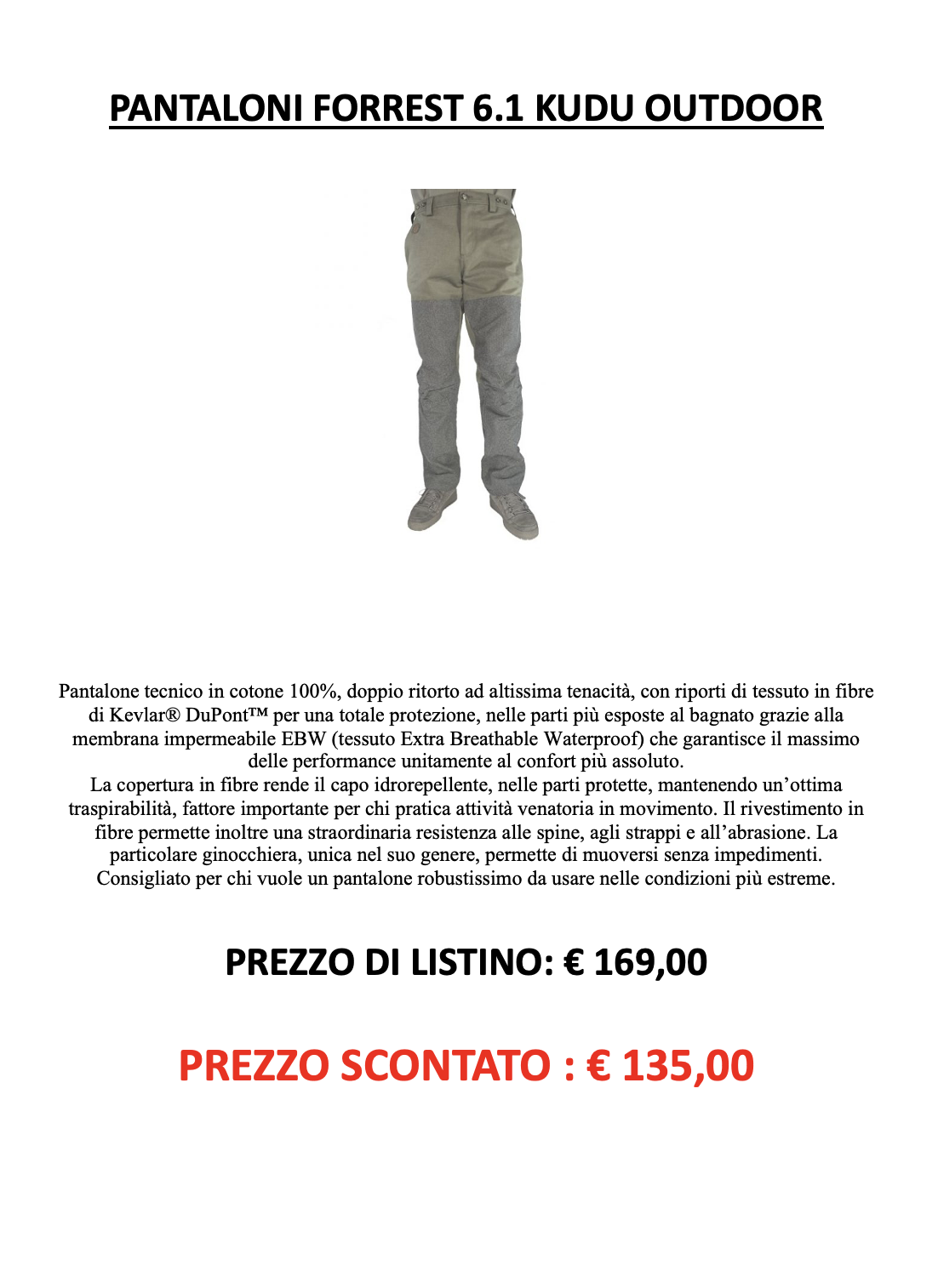 PANTALONI FORREST 6.1 KUDU OUTDOOR

Pantalone tecnico in cotone 100%, doppio ritorto ad altissima tenacità, con riporti di tessuto in fibre di Kevlar® DuPont™ per una totale protezione, nelle parti più esposte al bagnato grazie alla membrana impermeabile EBW (tessuto Extra Breathable Waterproof) che garantisce il massimo delle performance unitamente al confort più assoluto.

La copertura in fibre rende il capo idrorepellente, nelle parti protette, mantenendo un'ottima traspirabilità, fattore importante per chi pratica attività venatoria in movimento. Il rivestimento in fibre permette inoltre una straordinaria resistenza alle spine, agli strappi e all'abrasione. La particolare ginocchiera, unica nel suo genere, permette di muoversi senza impedimenti. Consigliato per chi vuole un pantalone robustissimo da usare nelle condizioni più estreme.

PREZZO DI LISTINO: € 169,00

PREZZO SCONTATO : € 135,00